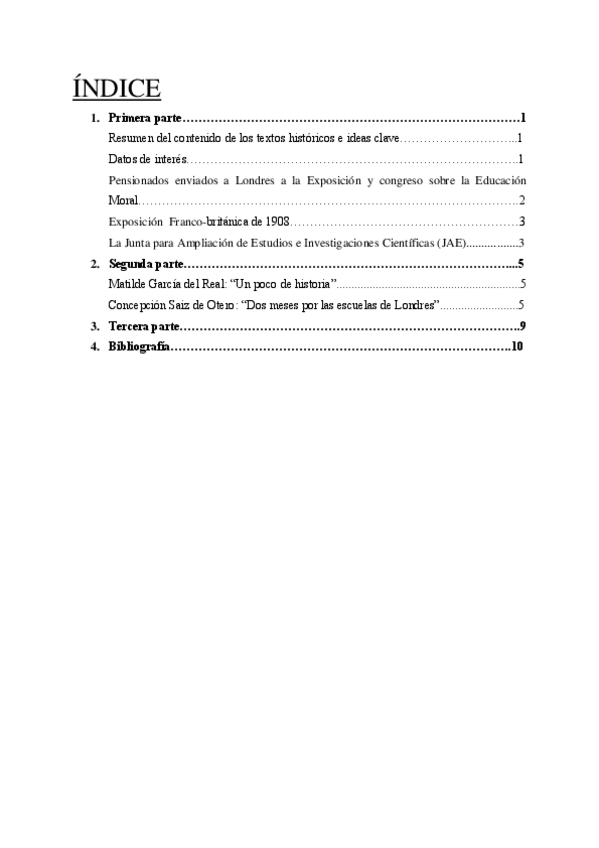 ÍNDICE

1. Primera parte 1

Resumen del contenido de los textos históricos e ideas clave 1

Datos de interés 1

Pensionados enviados a Londres a la Exposición y congreso sobre la Educación Moral 2

Exposición Franco-británica de 1908 3

La Junta para Ampliación de Estudios e Investigaciones Científicas (JAE) 3

2. Segunda parte 5

Matilde García del Real: "Un poco de historia" 5

Concepción Saiz de Otero: "Dos meses por las escuelas de Londres" 5

3. Tercera parte 9

4. Bibliografía 10